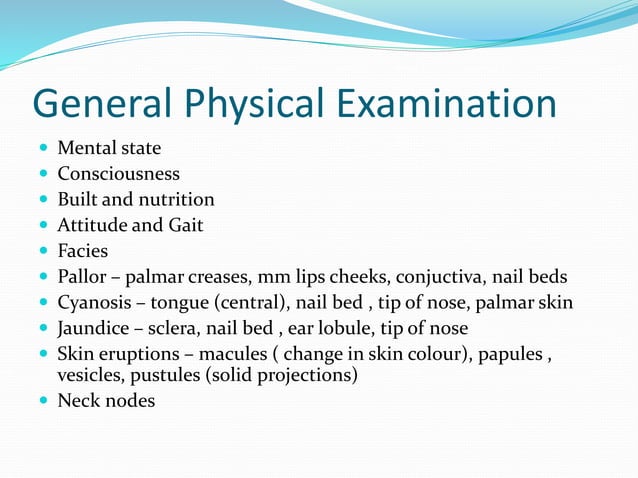 General Physical Examination

- Mental state
- Consciousness
- Built and nutrition
- Attitude and Gait
- Facies
- Pallor – palmar creases, mm lips cheeks, conjuctiva, nail beds
- Cyanosis – tongue (central), nail bed , tip of nose, palmar skin
- Jaundice – sclera, nail bed , ear lobule, tip of nose
- Skin eruptions – macules ( change in skin colour), papules , vesicles, pustules (solid projections)
- Neck nodes